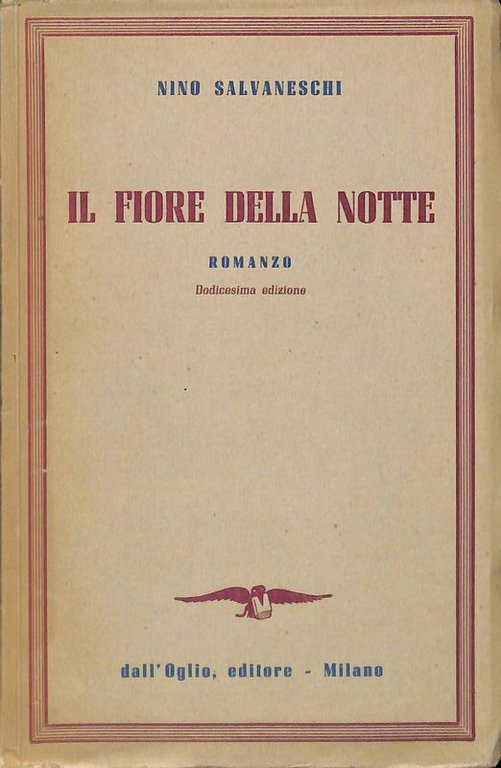 NINO SALVANESCHI

IL FIORE DELLA NOTTE

ROMANZO

Dodicesima edizione

dall'Oglio, editore - Milano